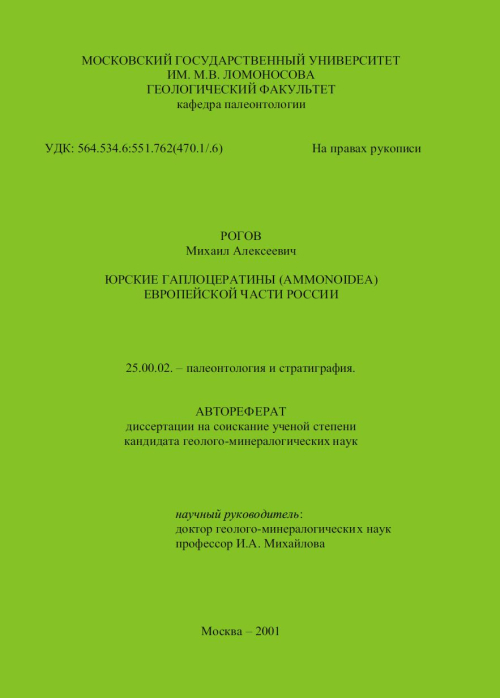 МОСКОВСКИЙ ГОСУДАРСТВЕННЫЙ УНИВЕРСИТЕТ
ИМ. М.В. ЛОМОНОСОВА
ГЕОЛОГИЧЕСКИЙ ФАКУЛЬТЕТ
кафедра палеонтологии

УДК: 564.534.6:551.762(470.1/.6)

На правах рукописи

РОГОВ
Михаил Алексеевич

ЮРСКИЕ ГАПЛОЦЕРАТИНЫ (AMMONOIDEA)
ЕВРОПЕЙСКОЙ ЧАСТИ РОССИИ

25.00.02. – палеонтология и стратиграфия.

АВТОРЕФЕРАТ
диссертации на соискание ученой степени
кандидата геолого-минералогических наук

научный руководитель:
доктор геолого-минералогических наук
профессор И.А. Михайлова

Москва – 2001